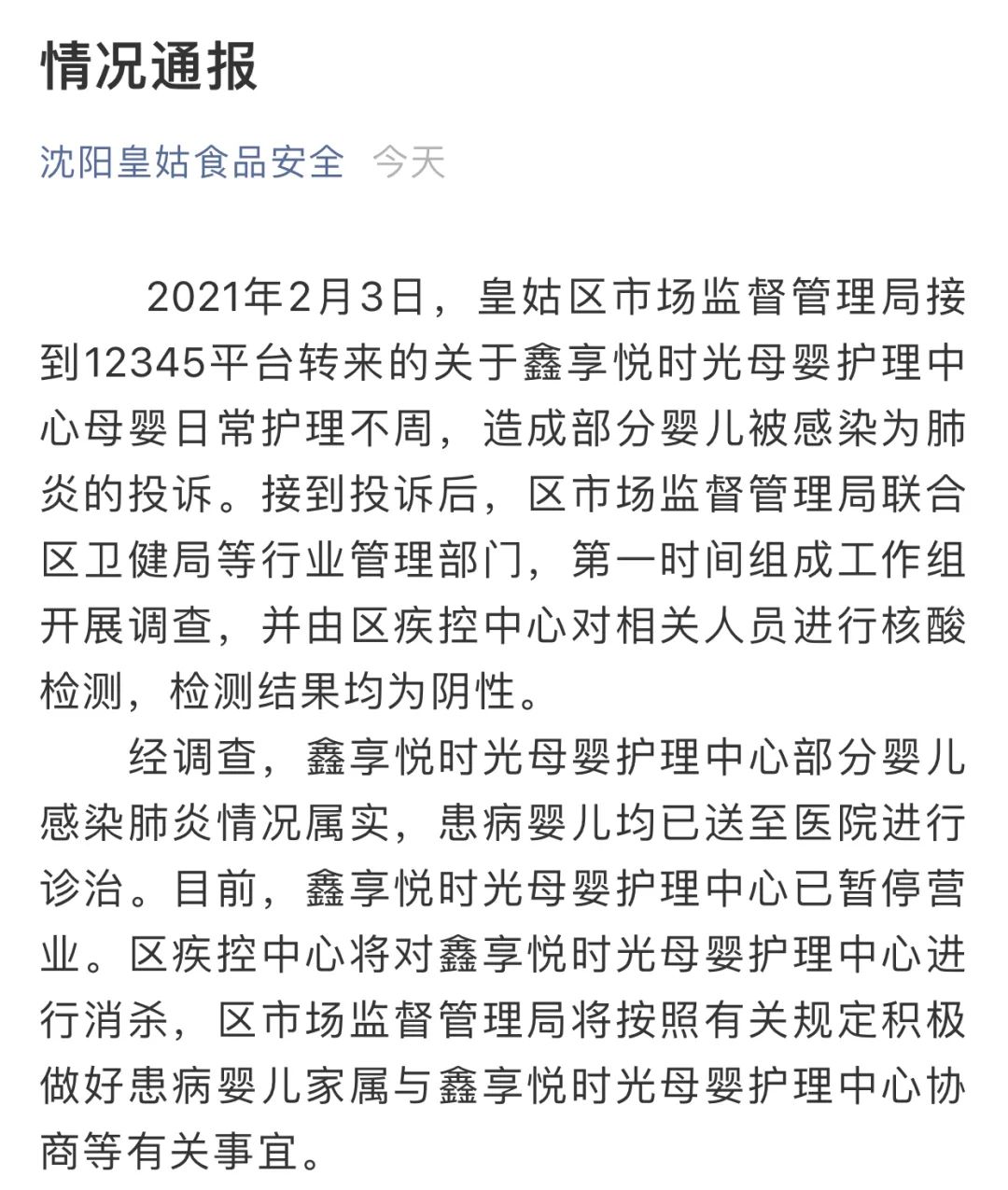 情况通报

沈阳皇姑食品安全 今天

2021年2月3日，皇姑区市场监督管理局接到12345平台转来的关于鑫享悦时光母婴护理中心母婴日常护理不周，造成部分婴儿被感染为肺炎的投诉。接到投诉后，区市场监督管理局联合区卫健局等行业管理部门，第一时间组成工作组开展调查，并由区疾控中心对相关人员进行核酸检测，检测结果均为阴性。

经调查，鑫享悦时光母婴护理中心部分婴儿感染肺炎情况属实，患病婴儿均已送至医院进行诊治。目前，鑫享悦时光母婴护理中心已暂停营业。区疾控中心将对鑫享悦时光母婴护理中心进行消杀，区市场监督管理局将按照有关规定积极做好患病婴儿家属与鑫享悦时光母婴护理中心协商等有关事宜。